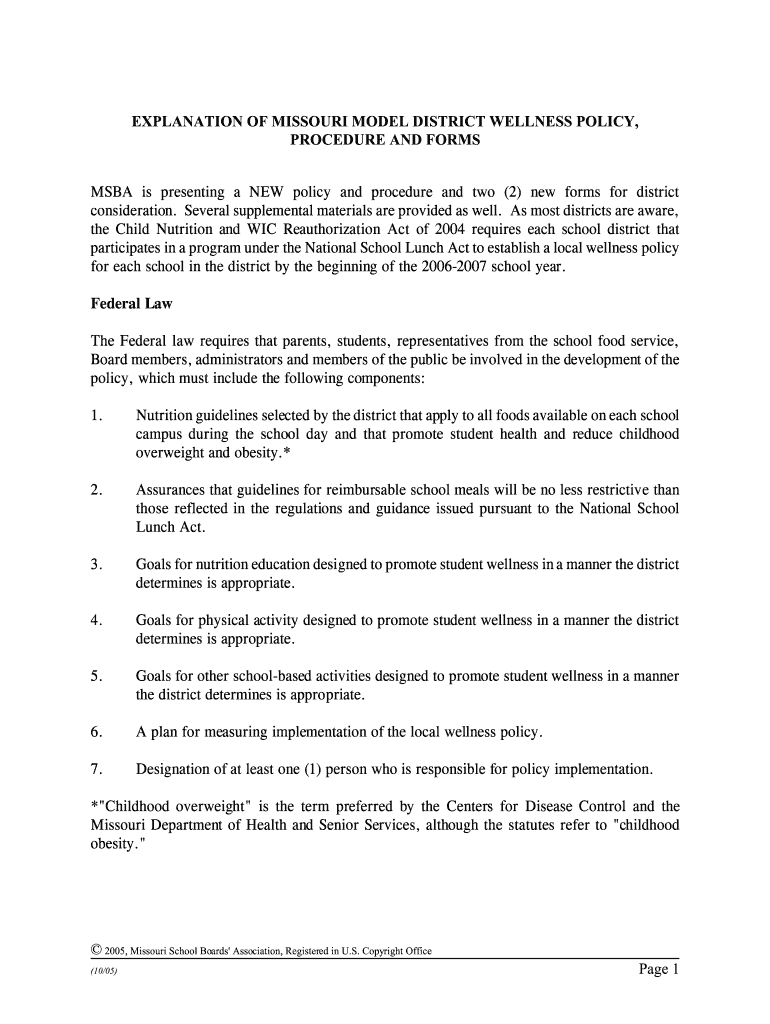 EXPLANATION OF MISSOURI MODEL DISTRICT WELLNESS POLICY, PROCEDURE AND FORMS

MSBA is presenting a NEW policy and procedure and two (2) new forms for district consideration. Several supplemental materials are provided as well. As most districts are aware, the Child Nutrition and WIC Reauthorization Act of 2004 requires each school district that participates in a program under the National School Lunch Act to establish a local wellness policy for each school in the district by the beginning of the 2006-2007 school year.

Federal Law

The Federal law requires that parents, students, representatives from the school food service, Board members, administrators and members of the public be involved in the development of the policy, which must include the following components:

1. Nutrition guidelines selected by the district that apply to all foods available on each school campus during the school day and that promote student health and reduce childhood overweight and obesity.*

2. Assurances that guidelines for reimbursable school meals will be no less restrictive than those reflected in the regulations and guidance issued pursuant to the National School Lunch Act.

3. Goals for nutrition education designed to promote student wellness in a manner the district determines is appropriate.

4. Goals for physical activity designed to promote student wellness in a manner the district determines is appropriate.

5. Goals for other school-based activities designed to promote student wellness in a manner the district determines is appropriate.

6. A plan for measuring implementation of the local wellness policy.

7. Designation of at least one (1) person who is responsible for policy implementation.

*"Childhood overweight" is the term preferred by the Centers for Disease Control and the Missouri Department of Health and Senior Services, although the statutes refer to "childhood obesity."

© 2005, Missouri School Boards' Association, Registered in U.S. Copyright Office
(10/05) Page 1